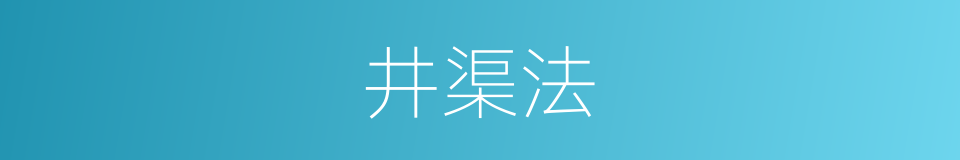 井渠法